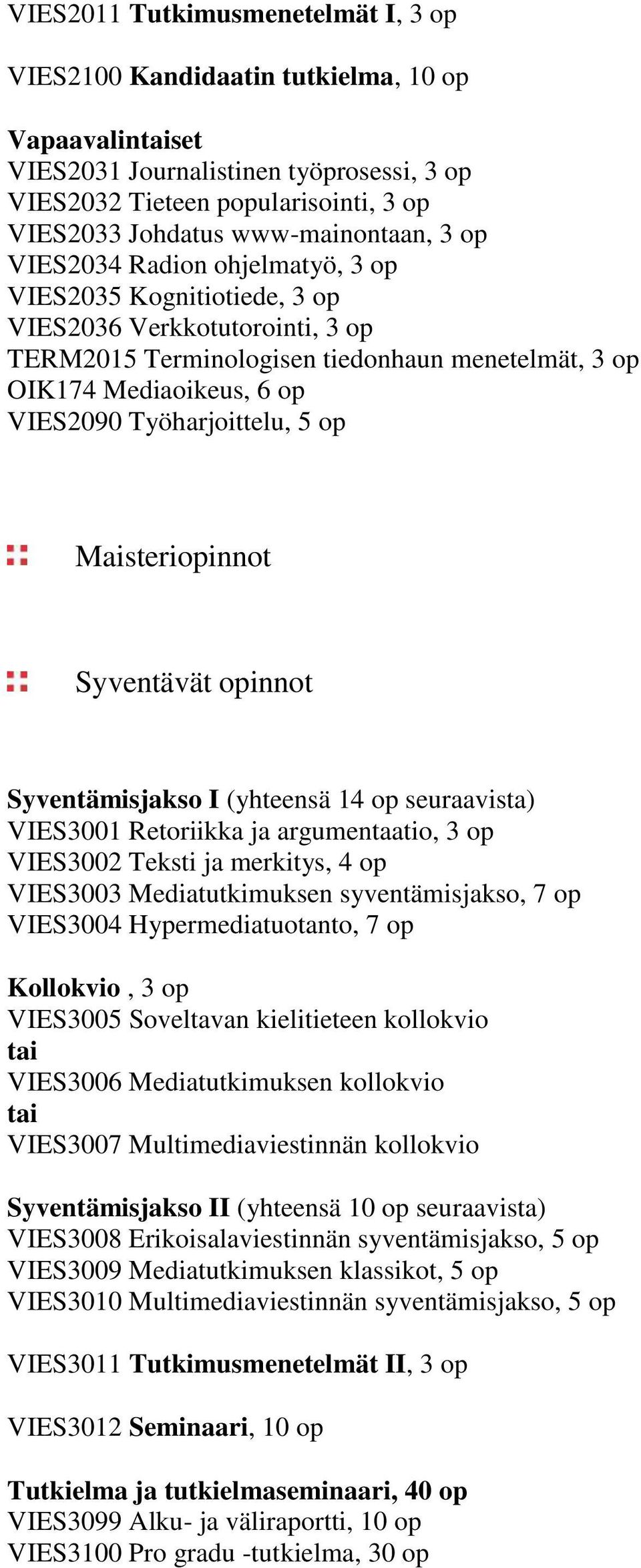 VIES2011 Tutkimusmenetelmät I, 3 op

VIES2100 Kandidaatin tutkielma, 10 op

Vapaavalintaiset
VIES2031 Journalistinen työprosessi, 3 op
VIES2032 Tieteen popularisointi, 3 op
VIES2033 Johdatus www-mainontaan, 3 op
VIES2034 Radion ohjelmatyö, 3 op
VIES2035 Kognitiotiede, 3 op
VIES2036 Verkkotutorointi, 3 op
TERM2015 Terminologisen tiedonhaun menetelmät, 3 op
OIK174 Mediaoikeus, 6 op
VIES2090 Työharjoittelu, 5 op

Maisteriopinnot

Syventävät opinnot

Syventämisjakso I (yhteensä 14 op seuraavista)
VIES3001 Retoriikka ja argumentaatio, 3 op
VIES3002 Teksti ja merkitys, 4 op
VIES3003 Mediatutkimuksen syventämisjakso, 7 op
VIES3004 Hypermediatuotanto, 7 op

Kollokvio , 3 op
VIES3005 Soveltavan kielitieteen kollokvio
tai
VIES3006 Mediatutkimuksen kollokvio
tai
VIES3007 Multimediaviestinnän kollokvio

Syventämisjakso II (yhteensä 10 op seuraavista)
VIES3008 Erikoisalaviestinnän syventämisjakso, 5 op
VIES3009 Mediatutkimuksen klassikot, 5 op
VIES3010 Multimediaviestinnän syventämisjakso, 5 op

VIES3011 Tutkimusmenetelmät II, 3 op

VIES3012 Seminaari, 10 op

Tutkielma ja tutkielmaseminaari, 40 op
VIES3099 Alku- ja väliraportti, 10 op
VIES3100 Pro gradu -tutkielma, 30 op